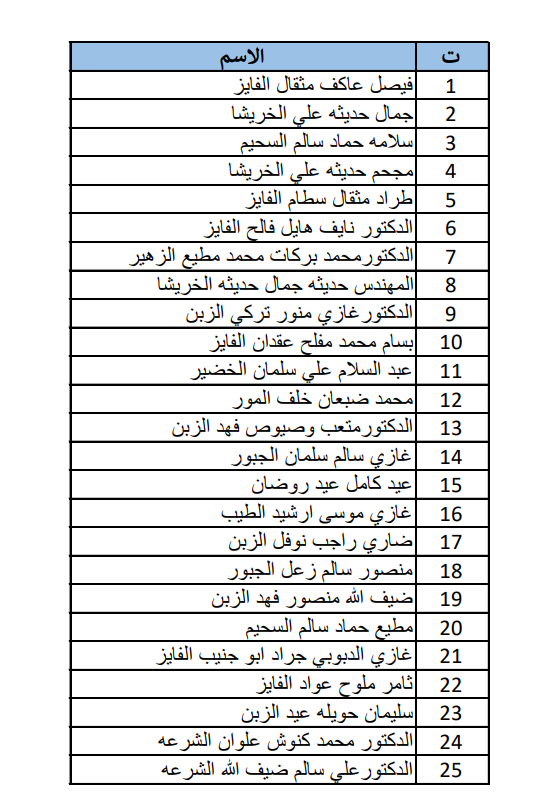 | ت | الاسم |
|---|---|
| 1 | فيصل عاكف مثقال الفايز |
| 2 | جمال حديثه علي الخريشا |
| 3 | سلامه حماد سالم السحيم |
| 4 | مجحم حديثه علي الخريشا |
| 5 | طراد مثقال سطام الفايز |
| 6 | الدكتور نايف هايل فالح الفايز |
| 7 | الدكتورمحمد بركات محمد مطيع الزهير |
| 8 | المهندس حديثه جمال حديثه الخريشا |
| 9 | الدكتورغازي منور تركي الزبن |
| 10 | بسام محمد مفلح عقدان الفايز |
| 11 | عبد السلام علي سلمان الخضير |
| 12 | محمد ضبعان خلف المور |
| 13 | الدكتورمتعب وصيوص فهد الزبن |
| 14 | غازي سالم سلمان الجبور |
| 15 | عيد كامل عيد روضان |
| 16 | غازي موسى ارشيد الطيب |
| 17 | ضاري راجب نوفل الزبن |
| 18 | منصور سالم زعل الجبور |
| 19 | ضيف الله منصور فهد الزبن |
| 20 | مطيع حماد سالم السحيم |
| 21 | غازي الدبوبي جراد ابو جنيب الفايز |
| 22 | ثامر ملوح عواد الفايز |
| 23 | سليمان حويله عيد الزبن |
| 24 | الدكتور محمد كنوش علوان الشرعه |
| 25 | الدكتورعلي سالم ضيف الله الشرعه |